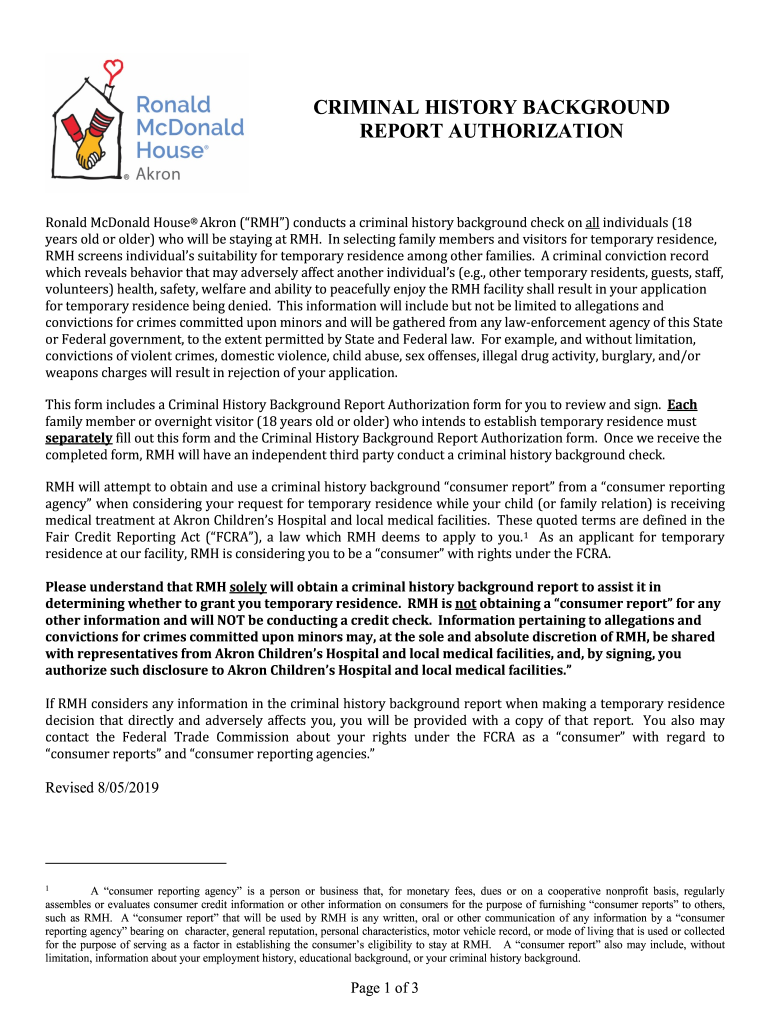 Ronald McDonald House® Akron

CRIMINAL HISTORY BACKGROUND REPORT AUTHORIZATION

Ronald McDonald House® Akron ("RMH") conducts a criminal history background check on all individuals (18 years old or older) who will be staying at RMH. In selecting family members and visitors for temporary residence, RMH screens individual's suitability for temporary residence among other families. A criminal conviction record which reveals behavior that may adversely affect another individual's (e.g., other temporary residents, guests, staff, volunteers) health, safety, welfare and ability to peacefully enjoy the RMH facility shall result in your application for temporary residence being denied. This information will include but not be limited to allegations and convictions for crimes committed upon minors and will be gathered from any law-enforcement agency of this State or Federal government, to the extent permitted by State and Federal law. For example, and without limitation, convictions of violent crimes, domestic violence, child abuse, sex offenses, illegal drug activity, burglary, and/or weapons charges will result in rejection of your application.

This form includes a Criminal History Background Report Authorization form for you to review and sign. Each family member or overnight visitor (18 years old or older) who intends to establish temporary residence must separately fill out this form and the Criminal History Background Report Authorization form. Once we receive the completed form, RMH will have an independent third party conduct a criminal history background check.

RMH will attempt to obtain and use a criminal history background "consumer report" from a "consumer reporting agency" when considering your request for temporary residence while your child (or family relation) is receiving medical treatment at Akron Children's Hospital and local medical facilities. These quoted terms are defined in the Fair Credit Reporting Act ("FCRA"), a law which RMH deems to apply to you.$^1$ As an applicant for temporary residence at our facility, RMH is considering you to be a "consumer" with rights under the FCRA.

Please understand that RMH solely will obtain a criminal history background report to assist it in determining whether to grant you temporary residence. RMH is not obtaining a "consumer report" for any other information and will NOT be conducting a credit check. Information pertaining to allegations and convictions for crimes committed upon minors may, at the sole and absolute discretion of RMH, be shared with representatives from Akron Children's Hospital and local medical facilities, and, by signing, you authorize such disclosure to Akron Children's Hospital and local medical facilities."

If RMH considers any information in the criminal history background report when making a temporary residence decision that directly and adversely affects you, you will be provided with a copy of that report. You also may contact the Federal Trade Commission about your rights under the FCRA as a "consumer" with regard to "consumer reports" and "consumer reporting agencies."

Revised 8/05/2019

$^1$ A "consumer reporting agency" is a person or business that, for monetary fees, dues or on a cooperative nonprofit basis, regularly assembles or evaluates consumer credit information or other information on consumers for the purpose of furnishing "consumer reports" to others, such as RMH. A "consumer report" that will be used by RMH is any written, oral or other communication of any information by a "consumer reporting agency" bearing on character, general reputation, personal characteristics, motor vehicle record, or mode of living that is used or collected for the purpose of serving as a factor in establishing the consumer's eligibility to stay at RMH. A "consumer report" also may include, without limitation, information about your employment history, educational background, or your criminal history background.

Page 1 of 3